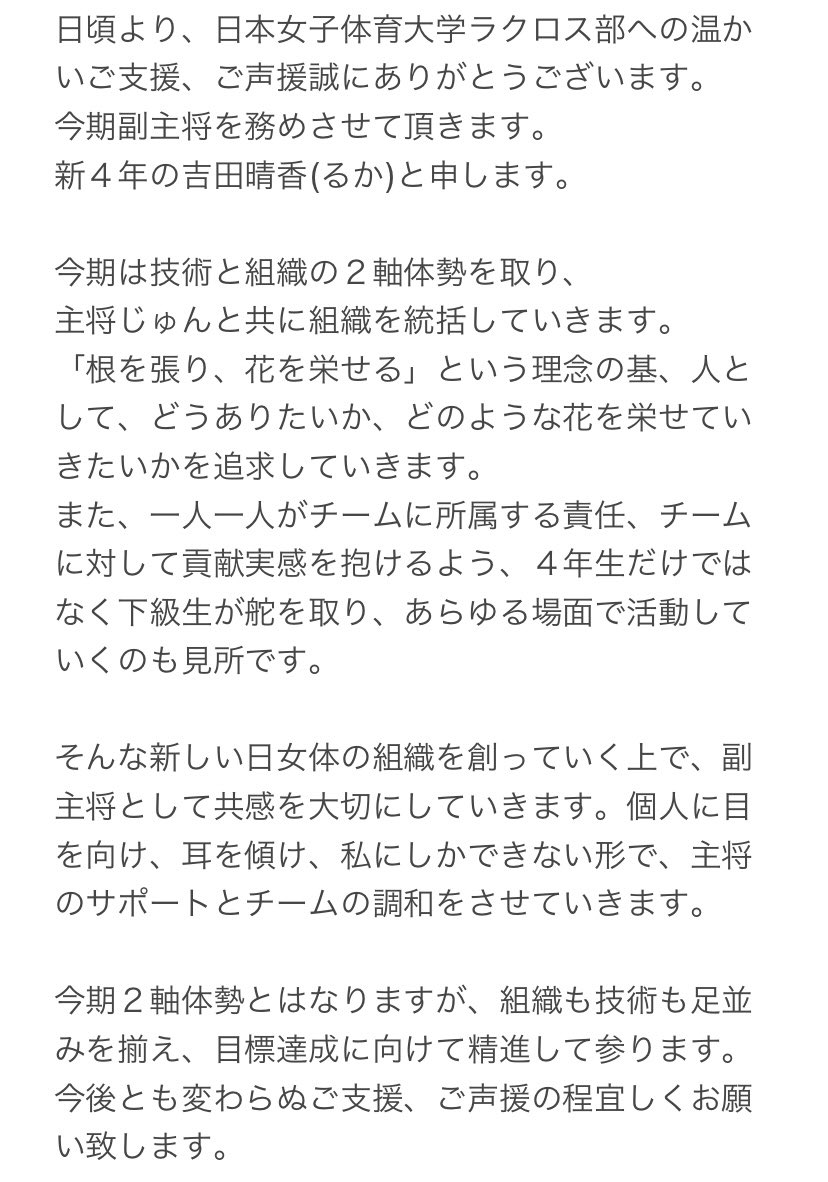 日頃より、日本女子体育大学ラクロス部への温かいご支援、ご声援誠にありがとうございます。
今期副主将を務めさせて頂きます。
新４年の吉田晴香(るか)と申します。

今期は技術と組織の２軸体勢を取り、
主将じゅんと共に組織を統括していきます。
「根を張り、花を栄せる」という理念の基、人として、どうありたいか、どのような花を栄せていきたいかを追求していきます。
また、一人一人がチームに所属する責任、チームに対して貢献実感を抱けるよう、４年生だけではなく下級生が舵を取り、あらゆる場面で活動していくのも見所です。

そんな新しい日女体の組織を創っていく上で、副主将として共感を大切にしていきます。個人に目を向け、耳を傾け、私にしかできない形で、主将のサポートとチームの調和をさせていきます。

今期２軸体勢とはなりますが、組織も技術も足並みを揃え、目標達成に向けて精進して参ります。
今後とも変わらぬご支援、ご声援の程宜しくお願い致します。